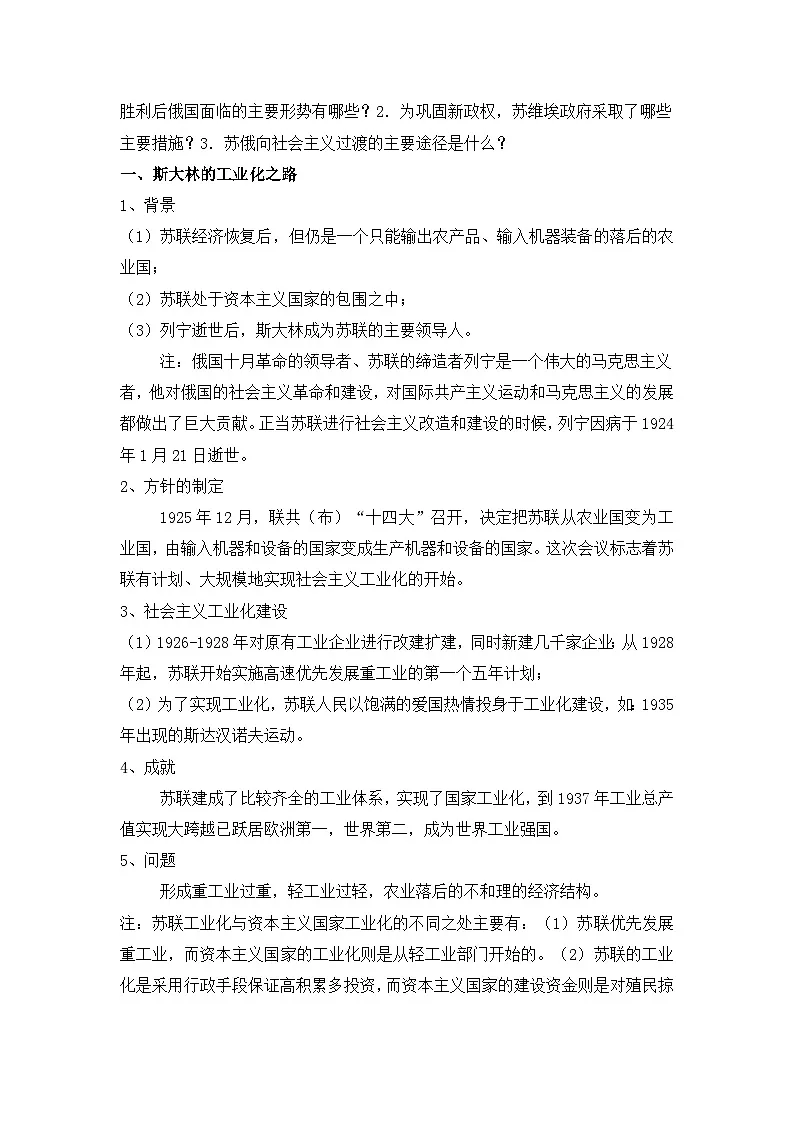 胜利后俄国面临的主要形势有哪些？2．为巩固新政权，苏维埃政府采取了哪些主要措施？3．苏俄向社会主义过渡的主要途径是什么？

一、斯大林的工业化之路

1、背景

（1）苏联经济恢复后，但仍是一个只能输出农产品、输入机器装备的落后的农业国；

（2）苏联处于资本主义国家的包围之中；

（3）列宁逝世后，斯大林成为苏联的主要领导人。

注：俄国十月革命的领导者、苏联的缔造者列宁是一个伟大的马克思主义者，他对俄国的社会主义革命和建设，对国际共产主义运动和马克思主义的发展都做出了巨大贡献。正当苏联进行社会主义改造和建设的时候，列宁因病于1924年1月21日逝世。

2、方针的制定

1925年12月，联共（布）“十四大”召开，决定把苏联从农业国变为工业国，由输入机器和设备的国家变成生产机器和设备的国家。这次会议标志着苏联有计划、大规模地实现社会主义工业化的开始。

3、社会主义工业化建设

（1）1926-1928年对原有工业企业进行改建扩建，同时新建几千家企业；从1928年起，苏联开始实施高速优先发展重工业的第一个五年计划；

（2）为了实现工业化，苏联人民以饱满的爱国热情投身于工业化建设，如：1935年出现的斯达汉诺夫运动。

4、成就

苏联建成了比较齐全的工业体系，实现了国家工业化，到1937年工业总产值实现大跨越已跃居欧洲第一，世界第二，成为世界工业强国。

5、问题

形成重工业过重，轻工业过轻，农业落后的不和理的经济结构。

注：苏联工业化与资本主义国家工业化的不同之处主要有：（1）苏联优先发展重工业，而资本主义国家的工业化则是从轻工业部门开始的。（2）苏联的工业化是采用行政手段保证高积累多投资，而资本主义国家的建设资金则是对殖民掠